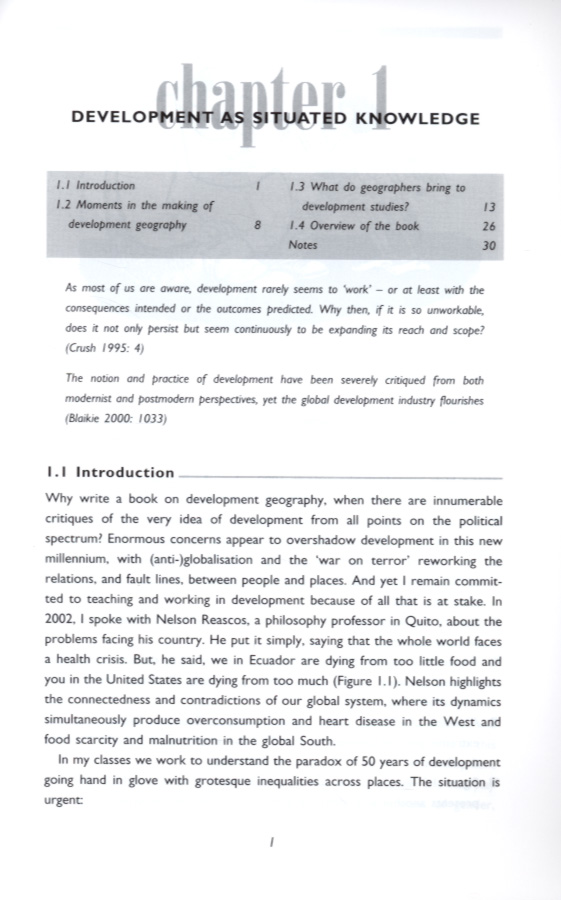 chapter 1

DEVELOPMENT AS SITUATED KNOWLEDGE

1.1 Introduction 1
1.2 Moments in the making of development geography 8
1.3 What do geographers bring to development studies? 13
1.4 Overview of the book 26
Notes 30

As most of us are aware, development rarely seems to 'work' – or at least with the consequences intended or the outcomes predicted. Why then, if it is so unworkable, does it not only persist but seem continuously to be expanding its reach and scope? (Crush 1995: 4)

The notion and practice of development have been severely critiqued from both modernist and postmodern perspectives, yet the global development industry flourishes (Blaikie 2000: 1033)

1.1 Introduction

Why write a book on development geography, when there are innumerable critiques of the very idea of development from all points on the political spectrum? Enormous concerns appear to overshadow development in this new millennium, with (anti-)globalisation and the 'war on terror' reworking the relations, and fault lines, between people and places. And yet I remain committed to teaching and working in development because of all that is at stake. In 2002, I spoke with Nelson Reascos, a philosophy professor in Quito, about the problems facing his country. He put it simply, saying that the whole world faces a health crisis. But, he said, we in Ecuador are dying from too little food and you in the United States are dying from too much (Figure 1.1). Nelson highlights the connectedness and contradictions of our global system, where its dynamics simultaneously produce overconsumption and heart disease in the West and food scarcity and malnutrition in the global South.

In my classes we work to understand the paradox of 50 years of development going hand in glove with grotesque inequalities across places. The situation is urgent:

1